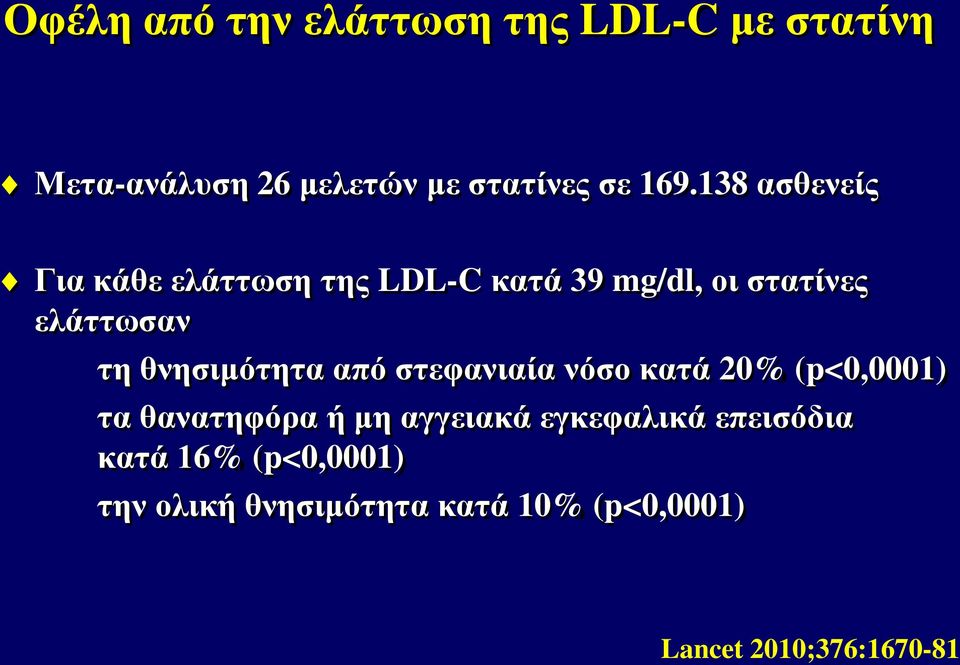 Οφέλη από την ελάττωση της LDL-C με στατίνη

Μετα-ανάλυση 26 μελετών με στατίνες σε 169.138 ασθενείς

Για κάθε ελάττωση της LDL-C κατά 39 mg/dl, οι στατίνες ελάττωσαν

τη θνησιμότητα από στεφανιαία νόσο κατά 20% (p<0,0001)

τα θανατηφόρα ή μη αγγειακά εγκεφαλικά επεισόδια κατά 16% (p<0,0001)

την ολική θνησιμότητα κατά 10% (p<0,0001)

Lancet 2010;376:1670-81